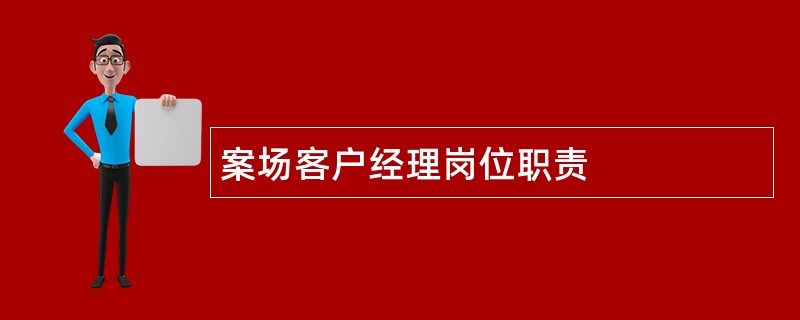 案场客户经理岗位职责